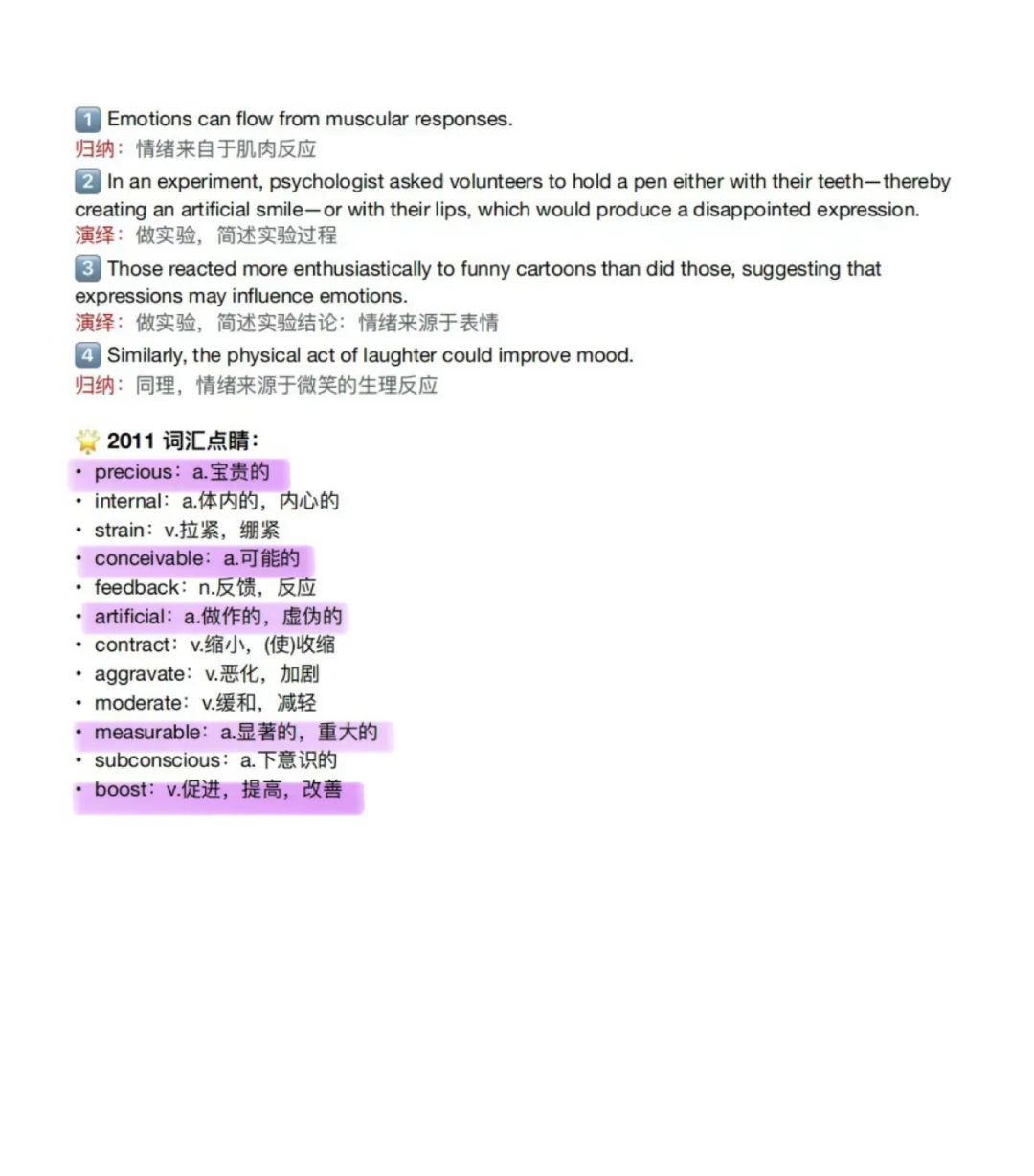 1 Emotions can flow from muscular responses.
归纳：情绪来自于肌肉反应

2 In an experiment, psychologist asked volunteers to hold a pen either with their teeth—thereby creating an artificial smile—or with their lips, which would produce a disappointed expression.
演绎：做实验，简述实验过程

3 Those reacted more enthusiastically to funny cartoons than did those, suggesting that expressions may influence emotions.
演绎：做实验，简述实验结论：情绪来源于表情

4 Similarly, the physical act of laughter could improve mood.
归纳：同理，情绪来源于微笑的生理反应

2011 词汇点睛：
• precious：a.宝贵的
• internal：a.体内的，内心的
• strain：v.拉紧，绷紧
• conceivable：a.可能的
• feedback：n.反馈，反应
• artificial：a.做作的，虚伪的
• contract：v.缩小，(使)收缩
• aggravate：v.恶化，加剧
• moderate：v.缓和，减轻
• measurable：a.显著的，重大的
• subconscious：a.下意识的
• boost：v.促进，提高，改善